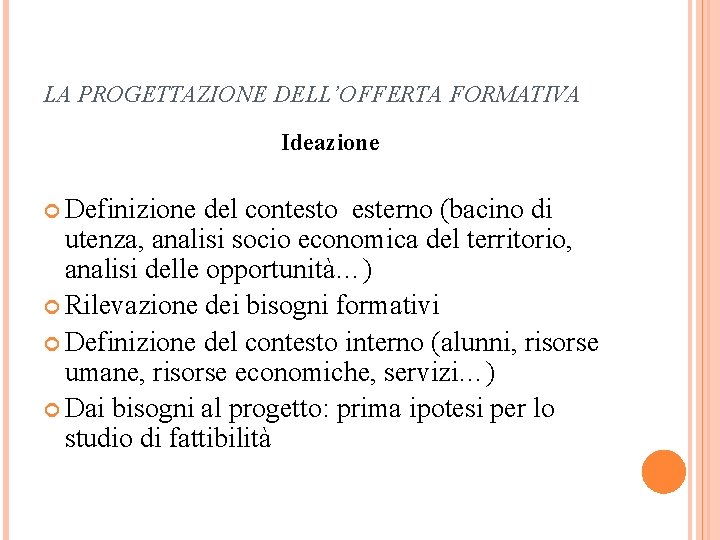 LA PROGETTAZIONE DELL'OFFERTA FORMATIVA

Ideazione

Definizione del contesto esterno (bacino di utenza, analisi socio economica del territorio, analisi delle opportunità…)

Rilevazione dei bisogni formativi

Definizione del contesto interno (alunni, risorse umane, risorse economiche, servizi…)

Dai bisogni al progetto: prima ipotesi per lo studio di fattibilità